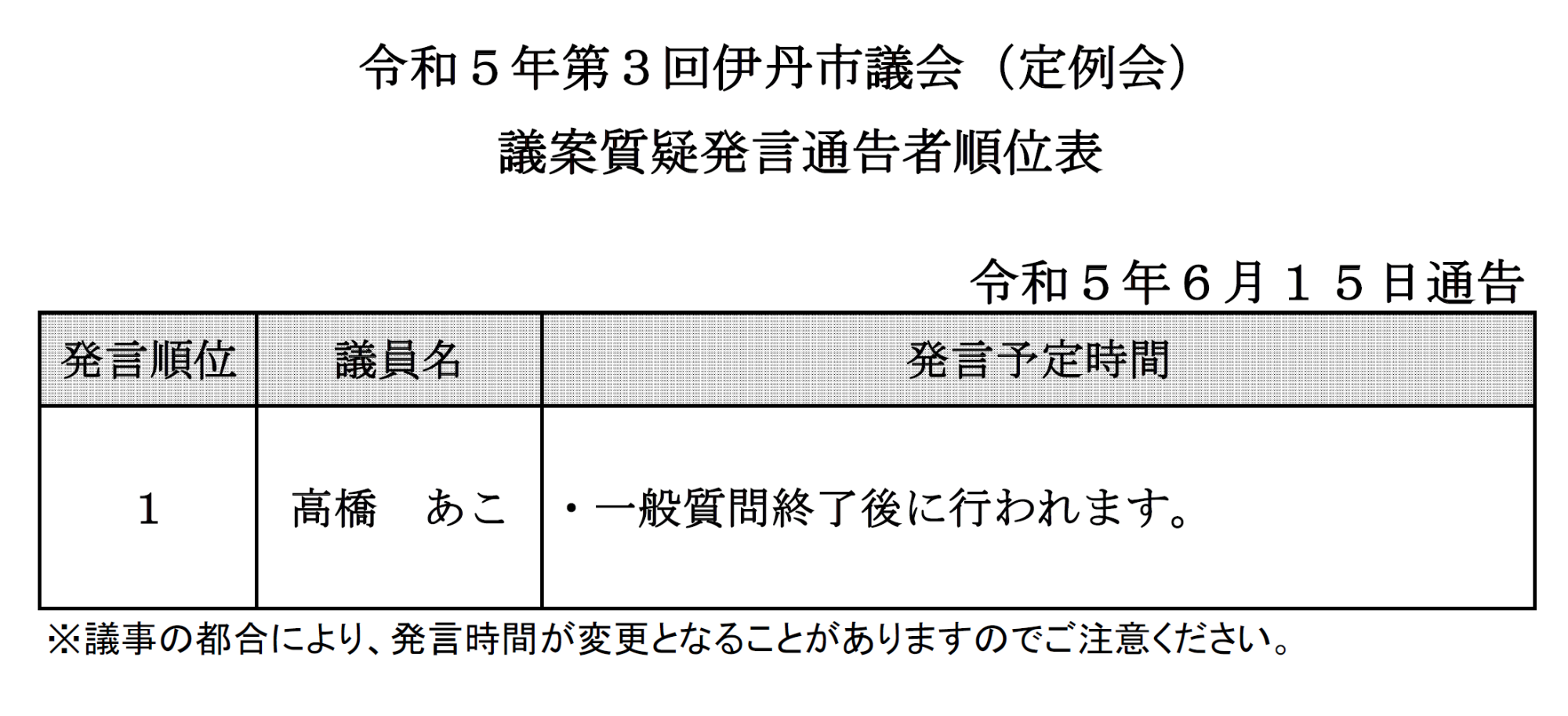 令和５年第３回伊丹市議会（定例会）
議案質疑発言通告者順位表

令和５年６月１５日通告

| 発言順位 | 議員名 | 発言予定時間 |
|---|---|---|
| 1 | 高橋　あこ | ・一般質問終了後に行われます。 |

※議事の都合により、発言時間が変更となることがありますのでご注意ください。